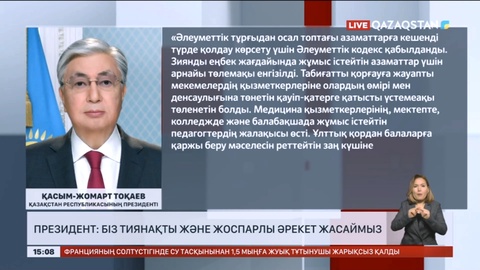 LIVE QAZAQSTAN

«Әлеуметтік тұрғыдан осал топтағы азаматтарға кешенді түрде қолдау көрсету үшін Әлеуметтік кодекс қабылданды. Зиянды еңбек жағдайында жұмыс істейтін азаматтар үшін арнайы төлемақы енгізілді. Табиғатты қорғауға жауапты мекемелердің қызметкерлеріне олардың өмірі мен денсаулығына төнетін қауіп-қатерге қатысты үстемеақы төленетін болды. Медицина қызметкерлерінің, мектепте, колледжде және балабақшада жұмыс істейтін педагогтердің жалақысы өсті. Ұлттық қордан балаларға қаржы беру мәселесін реттейтін заң күшіне

ҚАСЫМ-ЖОМАРТ ТОҚАЕВ
ҚАЗАҚСТАН РЕСПУБЛИКАСЫНЫҢ ПРЕЗИДЕНТІ

ПРЕЗИДЕНТ: БІЗ ТИЯНАҚТЫ ЖӘНЕ ЖОСПАРЛЫ ӘРЕКЕТ ЖАСАЙМЫЗ

15:08 ФРАНЦИЯНЫҢ СОЛТҮСТІГІНДЕ СУ ТАСҚЫНЫНАН 1,5 МЫҢҒА ЖУЫҚ ТҰТЫНУШЫ ЖАРЫҚСЫЗ ҚАЛДЫ